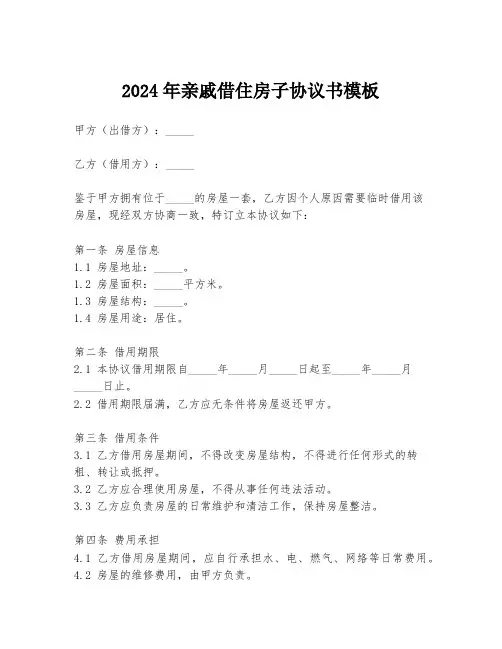 2024年亲戚借住房子协议书模板

甲方（出借方）：_____

乙方（借用方）：_____

鉴于甲方拥有位于_____的房屋一套，乙方因个人原因需要临时借用该房屋，现经双方协商一致，特订立本协议如下：

第一条 房屋信息
1.1 房屋地址：_____。
1.2 房屋面积：_____平方米。
1.3 房屋结构：_____。
1.4 房屋用途：居住。

第二条 借用期限
2.1 本协议借用期限自_____年_____月_____日起至_____年_____月_____日止。
2.2 借用期限届满，乙方应无条件将房屋返还甲方。

第三条 借用条件
3.1 乙方借用房屋期间，不得改变房屋结构，不得进行任何形式的转租、转让或抵押。
3.2 乙方应合理使用房屋，不得从事任何违法活动。
3.3 乙方应负责房屋的日常维护和清洁工作，保持房屋整洁。

第四条 费用承担
4.1 乙方借用房屋期间，应自行承担水、电、燃气、网络等日常费用。
4.2 房屋的维修费用，由甲方负责。